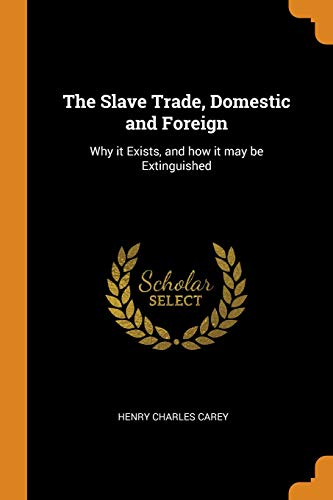 The Slave Trade, Domestic and Foreign

Why it Exists, and how it may be Extinguished

Scholar SELECT

HENRY CHARLES CAREY